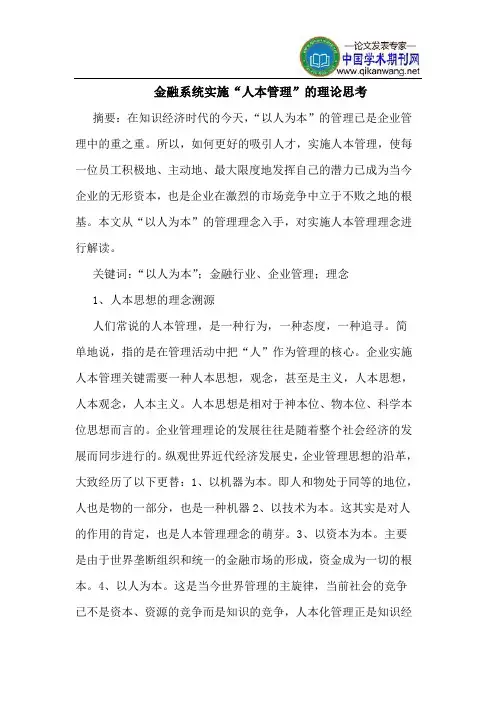 —论文发表专家—
中国学术期刊网
www.qikanwang.net

金融系统实施“人本管理”的理论思考

摘要：在知识经济时代的今天，“以人为本”的管理己是企业管理中的重之重。所以，如何更好的吸引人才，实施人本管理，使每一位员工积极地、主动地、最大限度地发挥自己的潜力己成为当今企业的无形资本，也是企业在激烈的市场竞争中立于不败之地的根基。本文从“以人为本”的管理理念入手，对实施人本管理理念进行解读。

关键词：“以人为本”；金融行业、企业管理；理念

1、人本思想的理念溯源

人们常说的人本管理，是一种行为，一种态度，一种追寻。简单地说，指的是在管理活动中把“人”作为管理的核心。企业实施人本管理关键需要一种人本思想，观念，甚至是主义，人本思想，人本观念，人本主义。人本思想是相对于神本位、物本位、科学本位思想而言的。企业管理理论的发展往往是随着整个社会经济的发展而同步进行的。纵观世界近代经济发展史，企业管理思想的沿革，大致经历了以下更替：1、以机器为本。即人和物处于同等的地位，人也是物的一部分，也是一种机器 2、以技术为本。这其实是对人的作用的肯定，也是人本管理理念的萌芽。3、以资本为本。主要是由于世界垄断组织和统一的金融市场的形成，资金成为一切的根本。4、以人为本。这是当今世界管理的主旋律，当前社会的竞争己不是资本、资源的竞争而是知识的竞争，人本化管理正是知识经